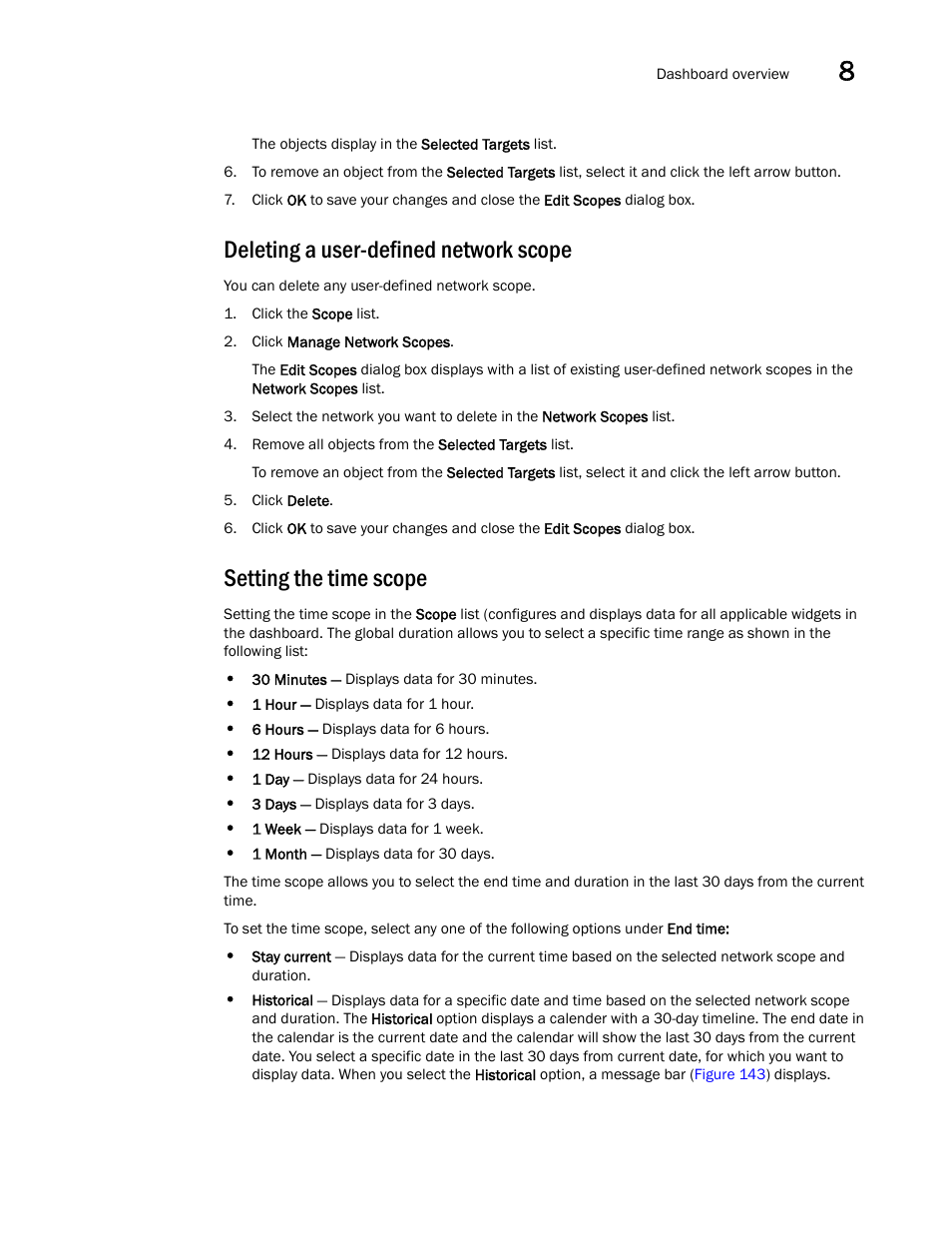 Dashboard overview 8

The objects display in the Selected Targets list.

6. To remove an object from the Selected Targets list, select it and click the left arrow button.

7. Click OK to save your changes and close the Edit Scopes dialog box.

Deleting a user-defined network scope

You can delete any user-defined network scope.

1. Click the Scope list.

2. Click Manage Network Scopes.

The Edit Scopes dialog box displays with a list of existing user-defined network scopes in the Network Scopes list.

3. Select the network you want to delete in the Network Scopes list.

4. Remove all objects from the Selected Targets list.

To remove an object from the Selected Targets list, select it and click the left arrow button.

5. Click Delete.

6. Click OK to save your changes and close the Edit Scopes dialog box.

Setting the time scope

Setting the time scope in the Scope list (configures and displays data for all applicable widgets in the dashboard. The global duration allows you to select a specific time range as shown in the following list:

• 30 Minutes — Displays data for 30 minutes.

• 1 Hour — Displays data for 1 hour.

• 6 Hours — Displays data for 6 hours.

• 12 Hours — Displays data for 12 hours.

• 1 Day — Displays data for 24 hours.

• 3 Days — Displays data for 3 days.

• 1 Week — Displays data for 1 week.

• 1 Month — Displays data for 30 days.

The time scope allows you to select the end time and duration in the last 30 days from the current time.

To set the time scope, select any one of the following options under End time:

• Stay current — Displays data for the current time based on the selected network scope and duration.

• Historical — Displays data for a specific date and time based on the selected network scope and duration. The Historical option displays a calender with a 30-day timeline. The end date in the calendar is the current date and the calendar will show the last 30 days from the current date. You select a specific date in the last 30 days from current date, for which you want to display data. When you select the Historical option, a message bar (Figure 143) displays.